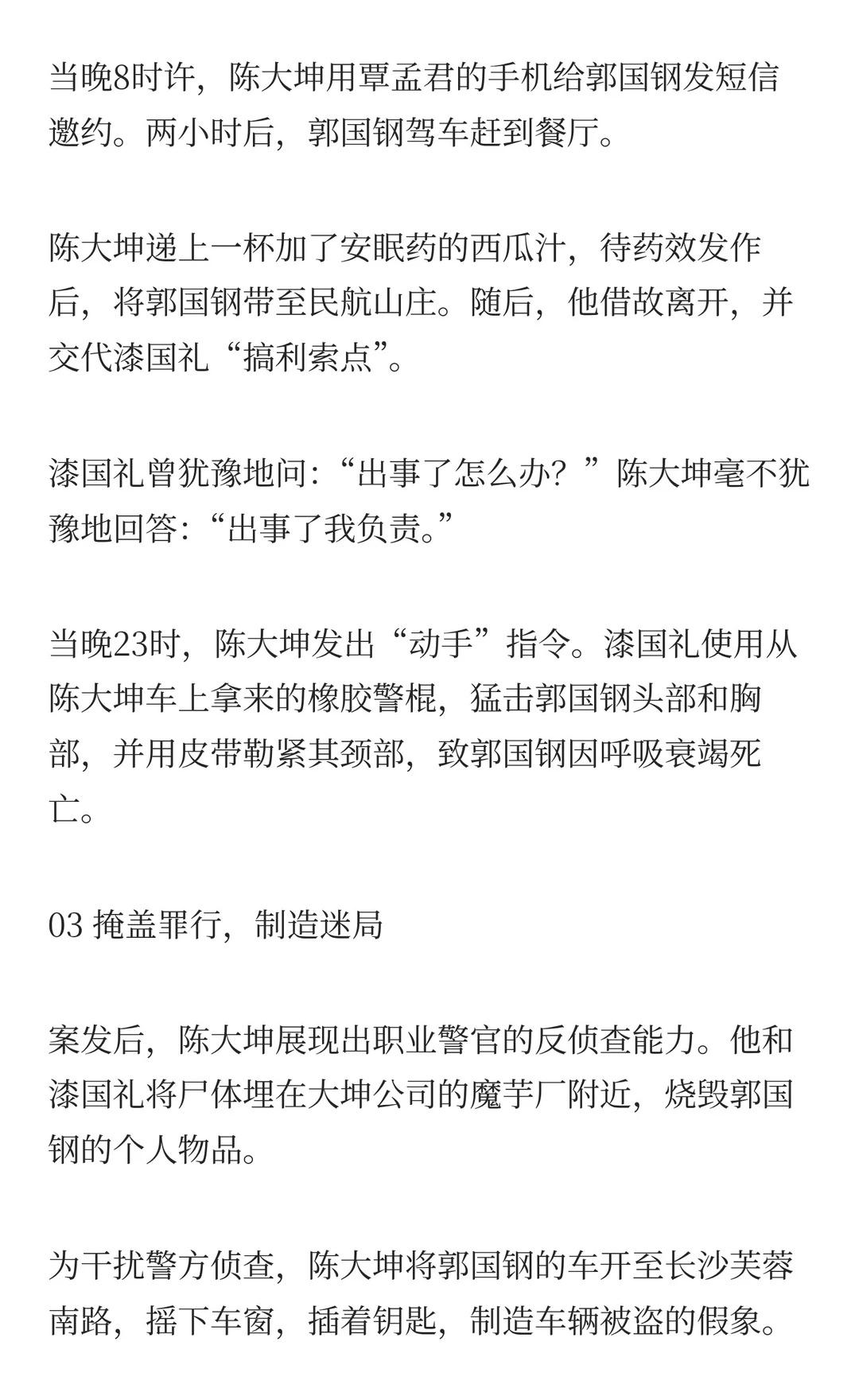 当晚8时许，陈大坤用覃孟君的手机给郭国钢发短信邀约。两小时后，郭国钢驾车赶到餐厅。

陈大坤递上一杯加了安眠药的西瓜汁，待药效发作后，将郭国钢带至民航山庄。随后，他借故离开，并交代漆国礼“搞利索点”。

漆国礼曾犹豫地问：“出事了怎么办？”陈大坤毫不犹豫地回答：“出事了我负责。”

当晚23时，陈大坤发出“动手”指令。漆国礼使用从陈大坤车上拿来的橡胶警棍，猛击郭国钢头部和胸部，并用皮带勒紧其颈部，致郭国钢因呼吸衰竭死亡。

03 掩盖罪行，制造迷局

案发后，陈大坤展现出职业警官的反侦查能力。他和漆国礼将尸体埋在大坤公司的魔芋厂附近，烧毁郭国钢的个人物品。

为干扰警方侦查，陈大坤将郭国钢的车开至长沙芙蓉南路，摇下车窗，插着钥匙，制造车辆被盗的假象。